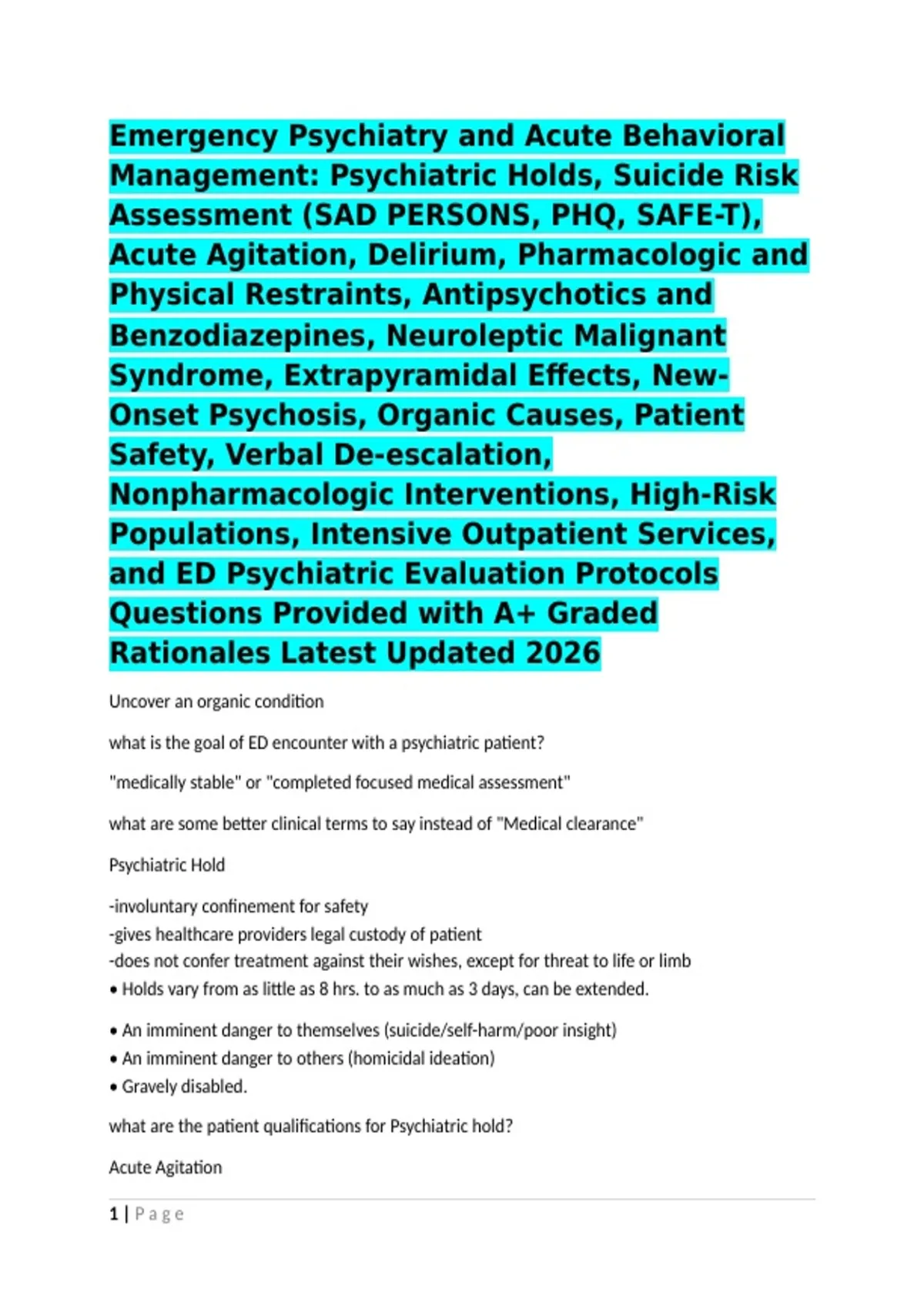 Emergency Psychiatry and Acute Behavioral Management: Psychiatric Holds, Suicide Risk Assessment (SAD PERSONS, PHQ, SAFE-T), Acute Agitation, Delirium, Pharmacologic and Physical Restraints, Antipsychotics and Benzodiazepines, Neuroleptic Malignant Syndrome, Extrapyramidal Effects, New-Onset Psychosis, Organic Causes, Patient Safety, Verbal De-escalation, Nonpharmacologic Interventions, High-Risk Populations, Intensive Outpatient Services, and ED Psychiatric Evaluation Protocols Questions Provided with A+ Graded Rationales Latest Updated 2026

Uncover an organic condition

what is the goal of ED encounter with a psychiatric patient?

"medically stable" or "completed focused medical assessment"

what are some better clinical terms to say instead of "Medical clearance"

Psychiatric Hold

-involuntary confinement for safety
-gives healthcare providers legal custody of patient
-does not confer treatment against their wishes, except for threat to life or limb
• Holds vary from as little as 8 hrs. to as much as 3 days, can be extended.

• An imminent danger to themselves (suicide/self-harm/poor insight)
• An imminent danger to others (homicidal ideation)
• Gravely disabled.

what are the patient qualifications for Psychiatric hold?

Acute Agitation

1 | Page